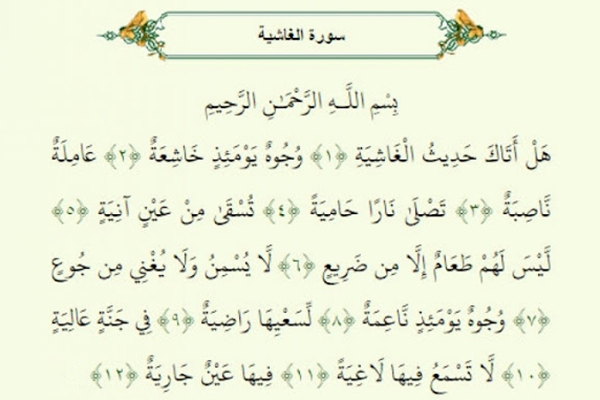 سورة الغاشية

بِسْمِ اللَّـهِ الرَّحْمَـٰنِ الرَّحِيمِ

هَلْ أَتَاكَ حَدِيثُ الْغَاشِيَةِ ﴿١﴾ وُجُوهٌ يَوْمَئِذٍ خَاشِعَةٌ ﴿٢﴾ عَامِلَةٌ نَّاصِبَةٌ ﴿٣﴾ تَصْلَىٰ نَارًا حَامِيَةً ﴿٤﴾ تُسْقَىٰ مِنْ عَيْنٍ آنِيَةٍ ﴿٥﴾ لَّيْسَ لَهُمْ طَعَامٌ إِلَّا مِن ضَرِيعٍ ﴿٦﴾ لَّا يُسْمِنُ وَلَا يُغْنِي مِن جُوعٍ ﴿٧﴾ وُجُوهٌ يَوْمَئِذٍ نَّاعِمَةٌ ﴿٨﴾ لِّسَعْيِهَا رَاضِيَةٌ ﴿٩﴾ فِي جَنَّةٍ عَالِيَةٍ ﴿١٠﴾ لَّا تَسْمَعُ فِيهَا لَاغِيَةً ﴿١١﴾ فِيهَا عَيْنٌ جَارِيَةٌ ﴿١٢﴾